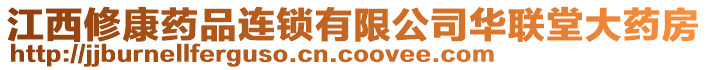 江西修康药品连锁有限公司华联堂大药房
http://jjburnellferguso.cn.coovee.com